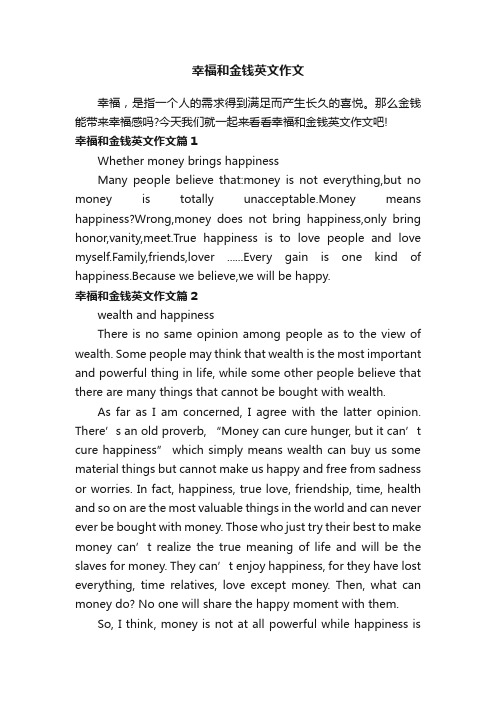 幸福和金钱英文作文

幸福，是指一个人的需求得到满足而产生长久的喜悦。那么金钱能带来幸福感吗?今天我们就一起来看看幸福和金钱英文作文吧!

幸福和金钱英文作文篇1

Whether money brings happiness

Many people believe that:money is not everything,but no money is totally unacceptable.Money means happiness?Wrong,money does not bring happiness,only bring honor,vanity,meet.True happiness is to love people and love myself.Family,friends,lover ......Every gain is one kind of happiness.Because we believe,we will be happy.

幸福和金钱英文作文篇2

wealth and happiness

There is no same opinion among people as to the view of wealth. Some people may think that wealth is the most important and powerful thing in life, while some other people believe that there are many things that cannot be bought with wealth.

As far as I am concerned, I agree with the latter opinion. There’s an old proverb, “Money can cure hunger, but it can’t cure happiness” which simply means wealth can buy us some material things but cannot make us happy and free from sadness or worries. In fact, happiness, true love, friendship, time, health and so on are the most valuable things in the world and can never ever be bought with money. Those who just try their best to make money can’t realize the true meaning of life and will be the slaves for money. They can’t enjoy happiness, for they have lost everything, time relatives, love except money. Then, what can money do? No one will share the happy moment with them.

So, I think, money is not at all powerful while happiness is